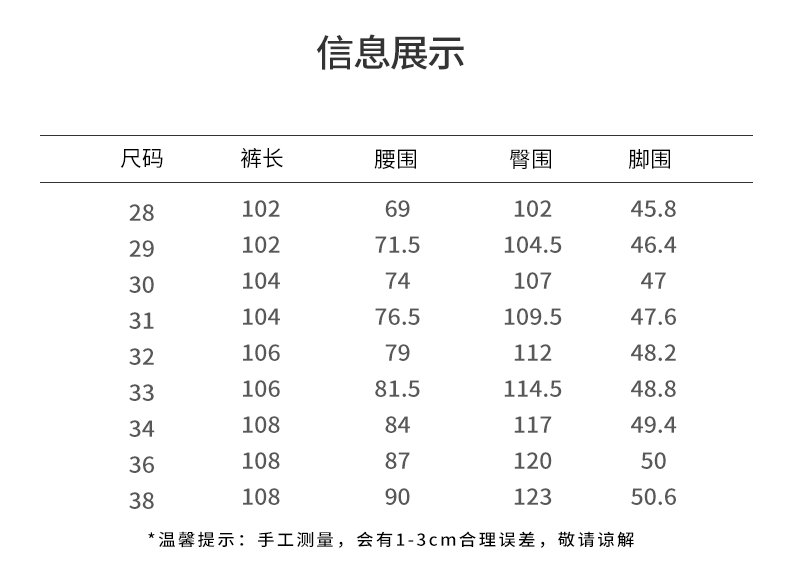 信息展示

| 尺码 | 裤长 | 腰围 | 臀围 | 脚围 |
|---|---|---|---|---|
| 28 | 102 | 69 | 102 | 45.8 |
| 29 | 102 | 71.5 | 104.5 | 46.4 |
| 30 | 104 | 74 | 107 | 47 |
| 31 | 104 | 76.5 | 109.5 | 47.6 |
| 32 | 106 | 79 | 112 | 48.2 |
| 33 | 106 | 81.5 | 114.5 | 48.8 |
| 34 | 108 | 84 | 117 | 49.4 |
| 36 | 108 | 87 | 120 | 50 |
| 38 | 108 | 90 | 123 | 50.6 |

*温馨提示：手工测量，会有1-3cm合理误差，敬请谅解